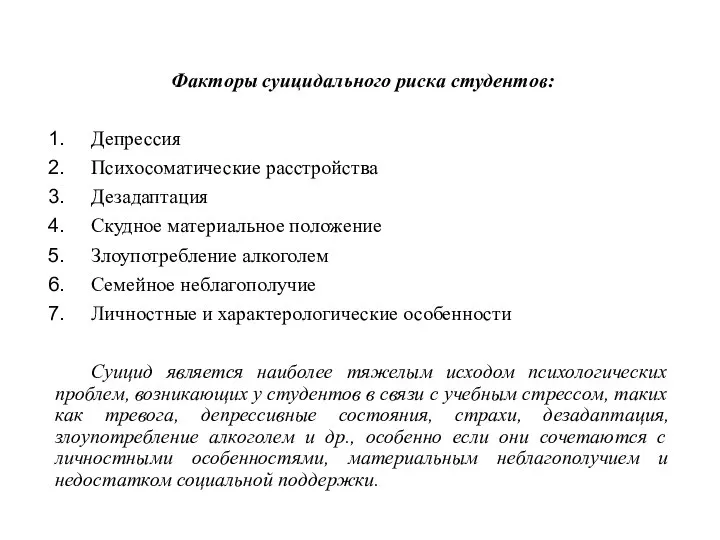 Факторы суицидального риска студентов:

1. Депрессия
2. Психосоматические расстройства
3. Дезадаптация
4. Скудное материальное положение
5. Злоупотребление алкоголем
6. Семейное неблагополучие
7. Личностные и характерологические особенности

Суицид является наиболее тяжелым исходом психологических проблем, возникающих у студентов в связи с учебным стрессом, таких как тревога, депрессивные состояния, страхи, дезадаптация, злоупотребление алкоголем и др., особенно если они сочетаются с личностными особенностями, материальным неблагополучием и недостатком социальной поддержки.